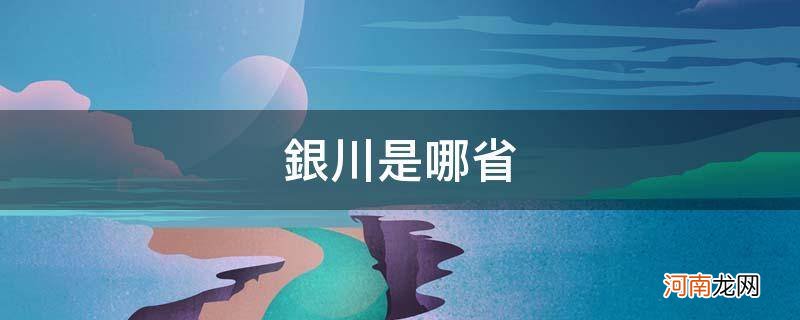 銀川是哪省

河南龙网